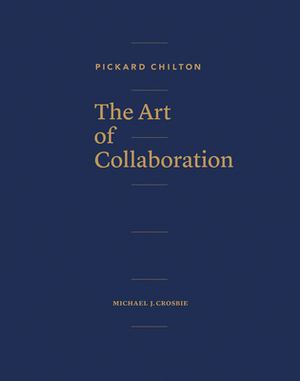 PICKARD CHILTON

The Art of Collaboration

MICHAEL J. CROSBIE